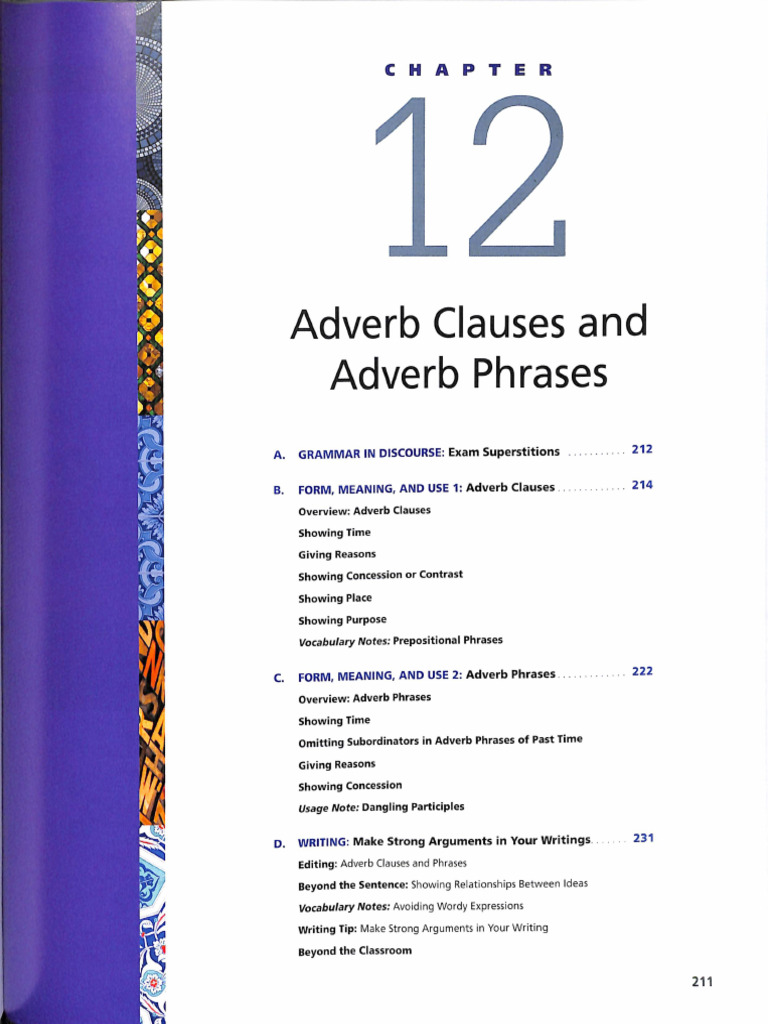 CHAPTER

12

Adverb Clauses and Adverb Phrases

A. GRAMMAR IN DISCOURSE: Exam Superstitions 212

B. FORM, MEANING, AND USE 1: Adverb Clauses 214
Overview: Adverb Clauses
Showing Time
Giving Reasons
Showing Concession or Contrast
Showing Place
Showing Purpose
Vocabulary Notes: Prepositional Phrases

C. FORM, MEANING, AND USE 2: Adverb Phrases 222
Overview: Adverb Phrases
Showing Time
Omitting Subordinators in Adverb Phrases of Past Time
Giving Reasons
Showing Concession
Usage Note: Dangling Participles

D. WRITING: Make Strong Arguments in Your Writings 231
Editing: Adverb Clauses and Phrases
Beyond the Sentence: Showing Relationships Between Ideas
Vocabulary Notes: Avoiding Wordy Expressions
Writing Tip: Make Strong Arguments in Your Writing
Beyond the Classroom

211